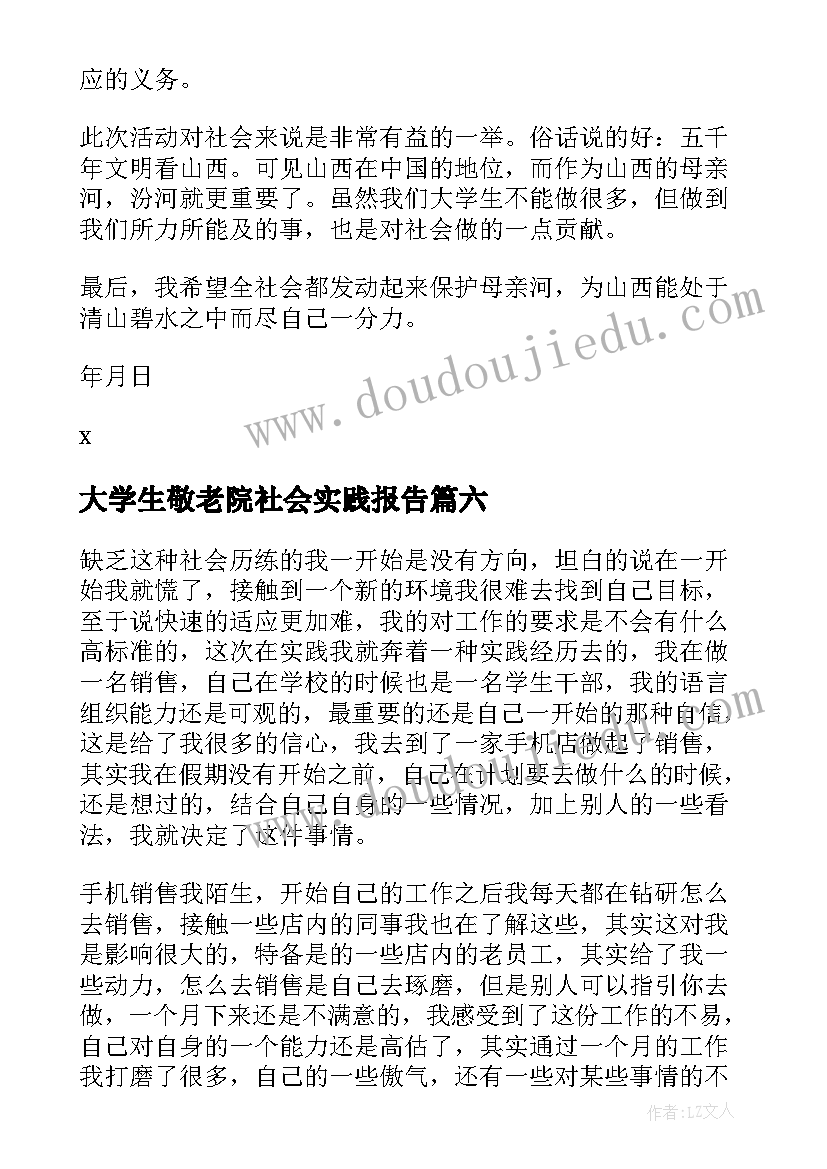 应的义务。

此次活动对社会来说是非常有益的一举。俗话说的好：五千年文明看山西。可见山西在中国的地位，而作为山西的母亲河，汾河就更重要了。虽然我们大学生不能做很多，但做到我们所力所能及的事，也是对社会做的一点贡献。

最后，我希望全社会都发动起来保护母亲河，为山西能处于清山碧水之中而尽自己一分力。

年月日

x

大学生敬老院社会实践报告篇六

缺乏这种社会历练的我一开始是没有方向，坦白的说在一开始我就慌了，接触到一个新的环境我很难去找到自己目标，至于说快速的适应更加难，我的对工作的要求是不会有什么高标准的，这次在实践我就奔着一种实践经历去的，我在做一名销售，自己在学校的时候也是一名学生干部，我的语言组织能力还是可观的，最重要的还是自己一开始的那种自信，这是给了我很多的信心，我去到了一家手机店做起了销售，其实我在假期没有开始之前，自己在计划要去做什么的时候，还是想过的，结合自己自身的一些情况，加上别人的一些看法，我就决定了这件事情。

手机销售我陌生，开始自己的工作之后我每天都在钻研怎么去销售，接触一些店内的同事我也在了解这些，其实这对我是影响很大的，特备是的一些店内的老员工，其实给了我一些动力，怎么去销售是自己去琢磨，但是别人可以指引你去做，一个月下来还是不满意的，我感受到了这份工作的不易，自己对自身的一个能力还是高估了，其实通过一个月的工作我打磨了很多，自己的一些傲气，还有一些对某些事情的不

www.doudoujiedu.com

作者：LZ文人